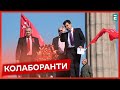 КОЛАБОРАНТИ